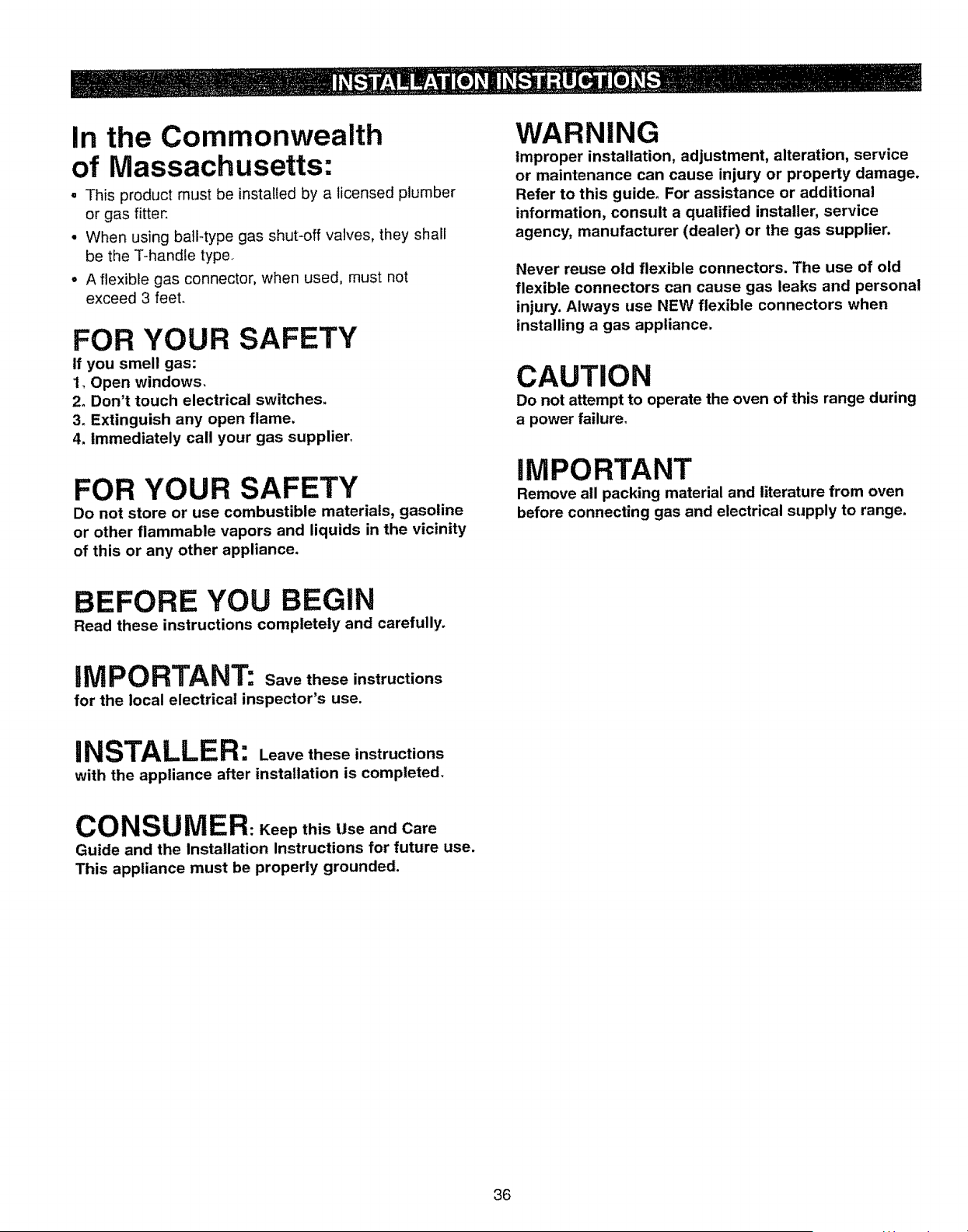 INSTALLATION INSTRUCTIONS

In the Commonwealth of Massachusetts:

• This product must be installed by a licensed plumber or gas fitter.

• When using ball-type gas shut-off valves, they shall be the T-handle type.

• A flexible gas connector, when used, must not exceed 3 feet.

FOR YOUR SAFETY

If you smell gas:
1. Open windows.
2. Don't touch electrical switches.
3. Extinguish any open flame.
4. Immediately call your gas supplier.

FOR YOUR SAFETY

Do not store or use combustible materials, gasoline or other flammable vapors and liquids in the vicinity of this or any other appliance.

BEFORE YOU BEGIN

Read these instructions completely and carefully.

IMPORTANT: Save these instructions for the local electrical inspector's use.

INSTALLER: Leave these instructions with the appliance after installation is completed.

CONSUMER: Keep this Use and Care Guide and the Installation Instructions for future use.
This appliance must be properly grounded.

WARNING

Improper installation, adjustment, alteration, service or maintenance can cause injury or property damage. Refer to this guide. For assistance or additional information, consult a qualified installer, service agency, manufacturer (dealer) or the gas supplier.

Never reuse old flexible connectors. The use of old flexible connectors can cause gas leaks and personal injury. Always use NEW flexible connectors when installing a gas appliance.

CAUTION

Do not attempt to operate the oven of this range during a power failure.

IMPORTANT

Remove all packing material and literature from oven before connecting gas and electrical supply to range.

36